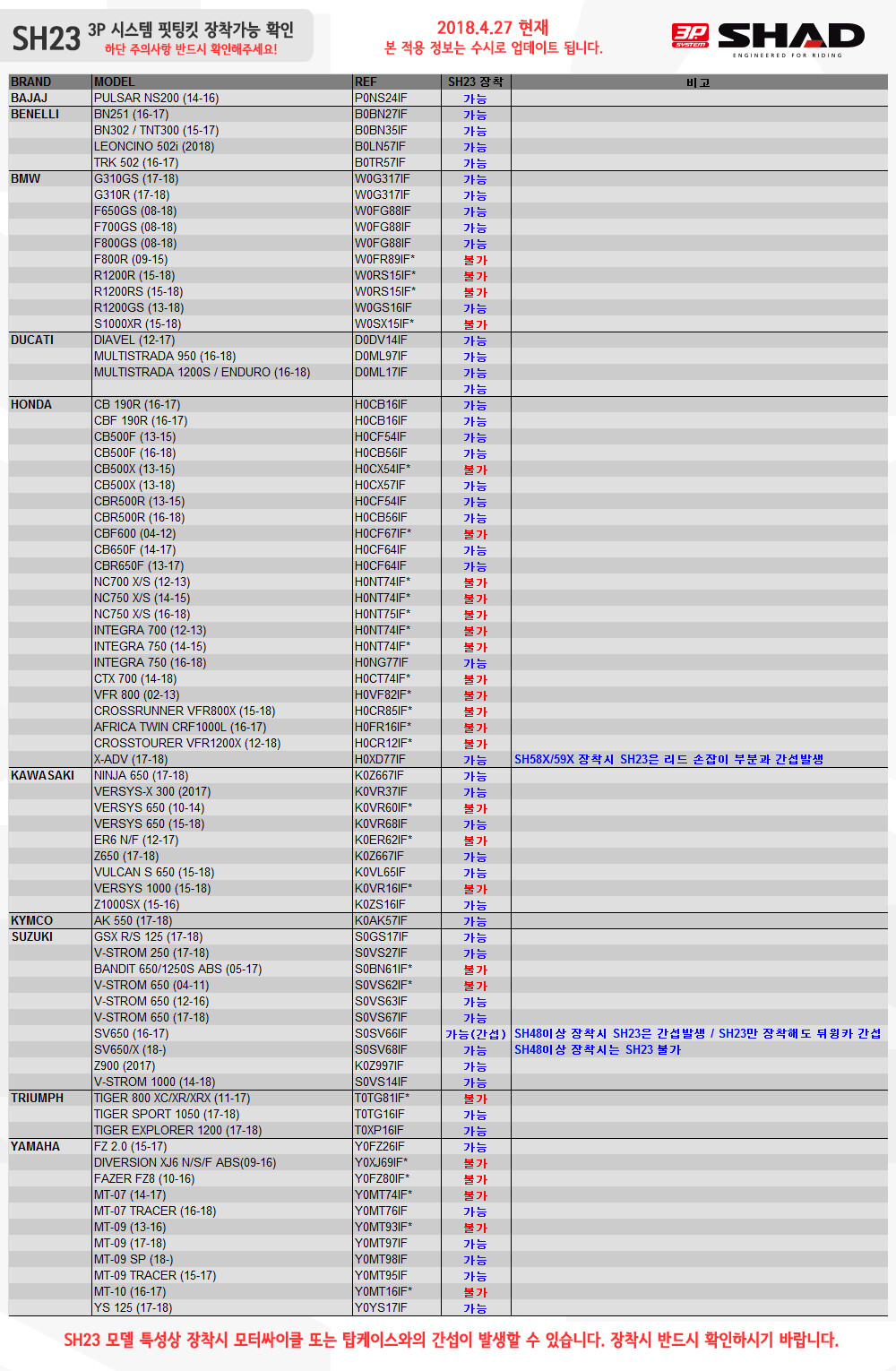 SH23 3P 시스템 핏팅킷 장착가능 확인
하단 주의사항 반드시 확인해주세요!

2018.4.27 현재
본 적용 정보는 수시로 업데이트 됩니다.

3P SYSTEM SHAD ENGINEERED FOR RIDING

| BRAND | MODEL | REF | SH23 장착 | 비고 |
|---|---|---|---|---|
| BAJAJ | PULSAR NS200 (14-16) | P0NS24IF | 가능 | |
| BENELLI | BN251 (16-17) | B0BN27IF | 가능 | |
| | BN302 / TNT300 (15-17) | B0BN35IF | 가능 | |
| | LEONCINO 502i (2018) | B0LN57IF | 가능 | |
| | TRK 502 (16-17) | B0TR57IF | 가능 | |
| BMW | G310GS (17-18) | W0G317IF | 가능 | |
| | G310R (17-18) | W0G317IF | 가능 | |
| | F650GS (08-18) | W0FG88IF | 가능 | |
| | F700GS (08-18) | W0FG88IF | 가능 | |
| | F800GS (08-18) | W0FG88IF | 가능 | |
| | F800R (09-15) | W0FR89IF* | 불가 | |
| | R1200R (15-18) | W0RS15IF* | 불가 | |
| | R1200RS (15-18) | W0RS15IF* | 불가 | |
| | R1200GS (13-18) | W0GS16IF | 가능 | |
| | S1000XR (15-18) | W0SX15IF* | 불가 | |
| DUCATI | DIAVEL (12-17) | D0DV14IF | 가능 | |
| | MULTISTRADA 950 (16-18) | D0ML97IF | 가능 | |
| | MULTISTRADA 1200S / ENDURO (16-18) | D0ML17IF | 가능 | |
| | | | 가능 | |
| HONDA | CB 190R (16-17) | H0CB16IF | 가능 | |
| | CBF 190R (16-17) | H0CB16IF | 가능 | |
| | CB500F (13-15) | H0CF54IF | 가능 | |
| | CB500F (16-18) | H0CB56IF | 가능 | |
| | CB500X (13-15) | H0CX54IF* | 불가 | |
| | CB500X (13-18) | H0CX57IF | 가능 | |
| | CBR500R (13-15) | H0CF54IF | 가능 | |
| | CBR500R (16-18) | H0CB56IF | 가능 | |
| | CBF600 (04-12) | H0CF67IF* | 불가 | |
| | CB650F (14-17) | H0CF64IF | 가능 | |
| | CBR650F (13-17) | H0CF64IF | 가능 | |
| | NC700 X/S (12-13) | H0NT74IF* | 불가 | |
| | NC750 X/S (14-15) | H0NT74IF* | 불가 | |
| | NC750 X/S (16-18) | H0NT75IF* | 불가 | |
| | INTEGRA 700 (12-13) | H0NT74IF* | 불가 | |
| | INTEGRA 750 (14-15) | H0NT74IF* | 불가 | |
| | INTEGRA 750 (16-18) | H0NG77IF | 가능 | |
| | CTX 700 (14-18) | H0CT74IF* | 불가 | |
| | VFR 800 (02-13) | H0VF82IF* | 불가 | |
| | CROSSRUNNER VFR800X (15-18) | H0CR85IF* | 불가 | |
| | AFRICA TWIN CRF1000L (16-17) | H0FR16IF* | 불가 | |
| | CROSSTOURER VFR1200X (12-18) | H0CR12IF* | 불가 | |
| | X-ADV (17-18) | H0XD77IF | 가능 | SH58X/59X 장착시 SH23은 리드 손잡이 부분과 간섭발생 |
| KAWASAKI | NINJA 650 (17-18) | K0Z667IF | 가능 | |
| | VERSYS-X 300 (2017) | K0VR37IF | 가능 | |
| | VERSYS 650 (10-14) | K0VR60IF* | 불가 | |
| | VERSYS 650 (15-18) | K0VR68IF | 가능 | |
| | ER6 N/F (12-17) | K0ER62IF* | 불가 | |
| | Z650 (17-18) | K0Z667IF | 가능 | |
| | VULCAN S 650 (15-18) | K0VL65IF | 가능 | |
| | VERSYS 1000 (15-18) | K0VR16IF* | 불가 | |
| | Z1000SX (15-16) | K0ZS16IF | 가능 | |
| KYMCO | AK 550 (17-18) | K0AK57IF | 가능 | |
| SUZUKI | GSX R/S 125 (17-18) | S0GS17IF | 가능 | |
| | V-STROM 250 (17-18) | S0VS27IF | 가능 | |
| | BANDIT 650/1250S ABS (05-17) | S0BN61IF* | 불가 | |
| | V-STROM 650 (04-11) | S0VS62IF* | 불가 | |
| | V-STROM 650 (12-16) | S0VS63IF | 가능 | |
| | V-STROM 650 (17-18) | S0VS67IF | 가능 | |
| | SV650 (16-17) | S0SV66IF | 가능(간섭) | SH48이상 장착시 SH23은 간섭발생 / SH23만 장착해도 뒤윙카 간섭 |
| | SV650/X (18-) | S0SV68IF | 가능 | SH48이상 장착시는 SH23 불가 |
| | Z900 (2017) | K0Z997IF | 가능 | |
| | V-STROM 1000 (14-18) | S0VS14IF | 가능 | |
| TRIUMPH | TIGER 800 XC/XR/XRX (11-17) | T0TG81IF* | 불가 | |
| | TIGER SPORT 1050 (17-18) | T0TG16IF | 가능 | |
| | TIGER EXPLORER 1200 (17-18) | T0XP16IF | 가능 | |
| YAMAHA | FZ 2.0 (15-17) | Y0FZ26IF | 가능 | |
| | DIVERSION XJ6 N/S/F ABS(09-16) | Y0XJ69IF* | 불가 | |
| | FAZER FZ8 (10-16) | Y0FZ80IF* | 불가 | |
| | MT-07 (14-17) | Y0MT74IF* | 불가 | |
| | MT-07 TRACER (16-18) | Y0MT76IF | 가능 | |
| | MT-09 (13-16) | Y0MT93IF* | 불가 | |
| | MT-09 (17-18) | Y0MT97IF | 가능 | |
| | MT-09 SP (18-) | Y0MT98IF | 가능 | |
| | MT-09 TRACER (15-17) | Y0MT95IF | 가능 | |
| | MT-10 (16-17) | Y0MT16IF* | 불가 | |
| | YS 125 (17-18) | Y0YS17IF | 가능 | |

SH23 모델 특성상 장착시 모터싸이클 또는 탑케이스와의 간섭이 발생할 수 있습니다. 장착시 반드시 확인하시기 바랍니다.